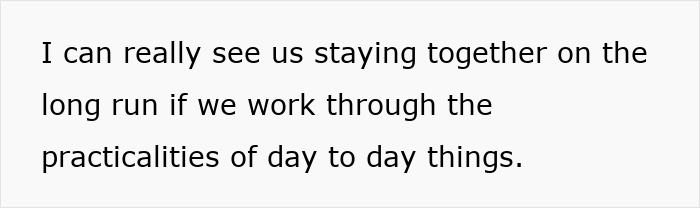 I can really see us staying together on the long run if we work through the practicalities of day to day things.